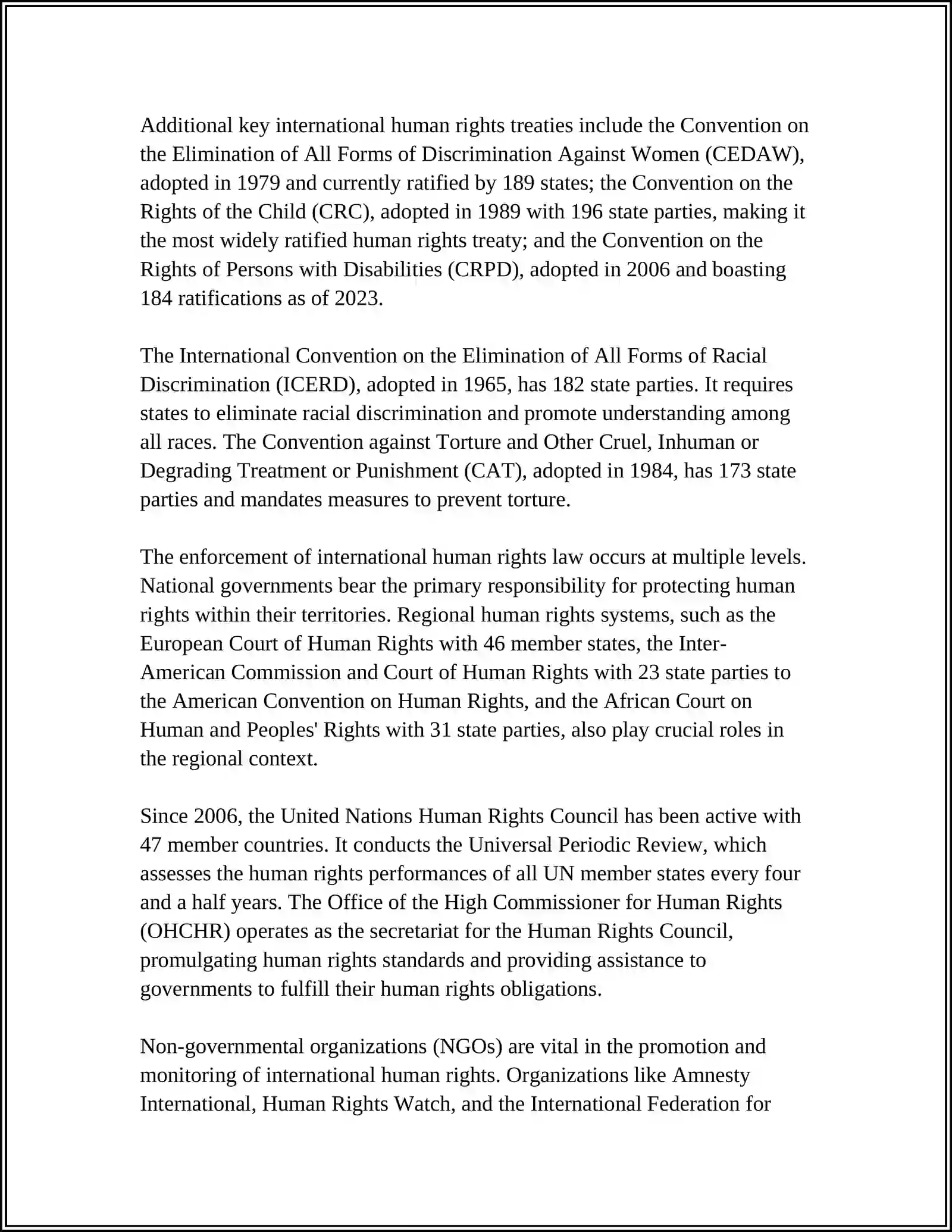 Additional key international human rights treaties include the Convention on the Elimination of All Forms of Discrimination Against Women (CEDAW), adopted in 1979 and currently ratified by 189 states; the Convention on the Rights of the Child (CRC), adopted in 1989 with 196 state parties, making it the most widely ratified human rights treaty; and the Convention on the Rights of Persons with Disabilities (CRPD), adopted in 2006 and boasting 184 ratifications as of 2023.

The International Convention on the Elimination of All Forms of Racial Discrimination (ICERD), adopted in 1965, has 182 state parties. It requires states to eliminate racial discrimination and promote understanding among all races. The Convention against Torture and Other Cruel, Inhuman or Degrading Treatment or Punishment (CAT), adopted in 1984, has 173 state parties and mandates measures to prevent torture.

The enforcement of international human rights law occurs at multiple levels. National governments bear the primary responsibility for protecting human rights within their territories. Regional human rights systems, such as the European Court of Human Rights with 46 member states, the Inter-American Commission and Court of Human Rights with 23 state parties to the American Convention on Human Rights, and the African Court on Human and Peoples' Rights with 31 state parties, also play crucial roles in the regional context.

Since 2006, the United Nations Human Rights Council has been active with 47 member countries. It conducts the Universal Periodic Review, which assesses the human rights performances of all UN member states every four and a half years. The Office of the High Commissioner for Human Rights (OHCHR) operates as the secretariat for the Human Rights Council, promulgating human rights standards and providing assistance to governments to fulfill their human rights obligations.

Non-governmental organizations (NGOs) are vital in the promotion and monitoring of international human rights. Organizations like Amnesty International, Human Rights Watch, and the International Federation for